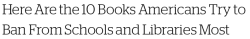 Here Are the 10 Books Americans Try to Ban From Schools and Libraries Most